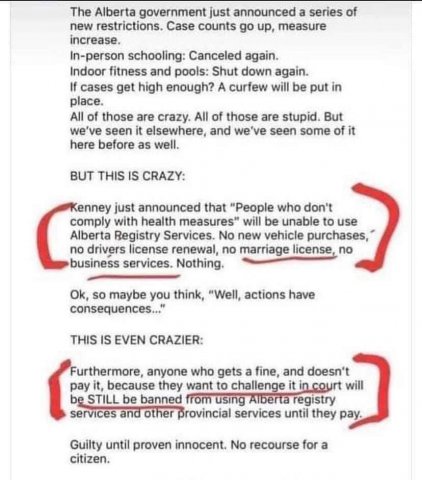 The Alberta government just announced a series of new restrictions. Case counts go up, measure increase.
In-person schooling: Canceled again.
Indoor fitness and pools: Shut down again.
If cases get high enough? A curfew will be put in place.
All of those are crazy. All of those are stupid. But we've seen it elsewhere, and we've seen some of it here before as well.

BUT THIS IS CRAZY:

Kenney just announced that "People who don't comply with health measures" will be unable to use Alberta Registry Services. No new vehicle purchases, no drivers license renewal, no marriage license, no business services. Nothing.

Ok, so maybe you think, "Well, actions have consequences..."

THIS IS EVEN CRAZIER:

Furthermore, anyone who gets a fine, and doesn't pay it, because they want to challenge it in court will be STILL be banned from using Alberta registry services and other provincial services until they pay.

Guilty until proven innocent. No recourse for a citizen.